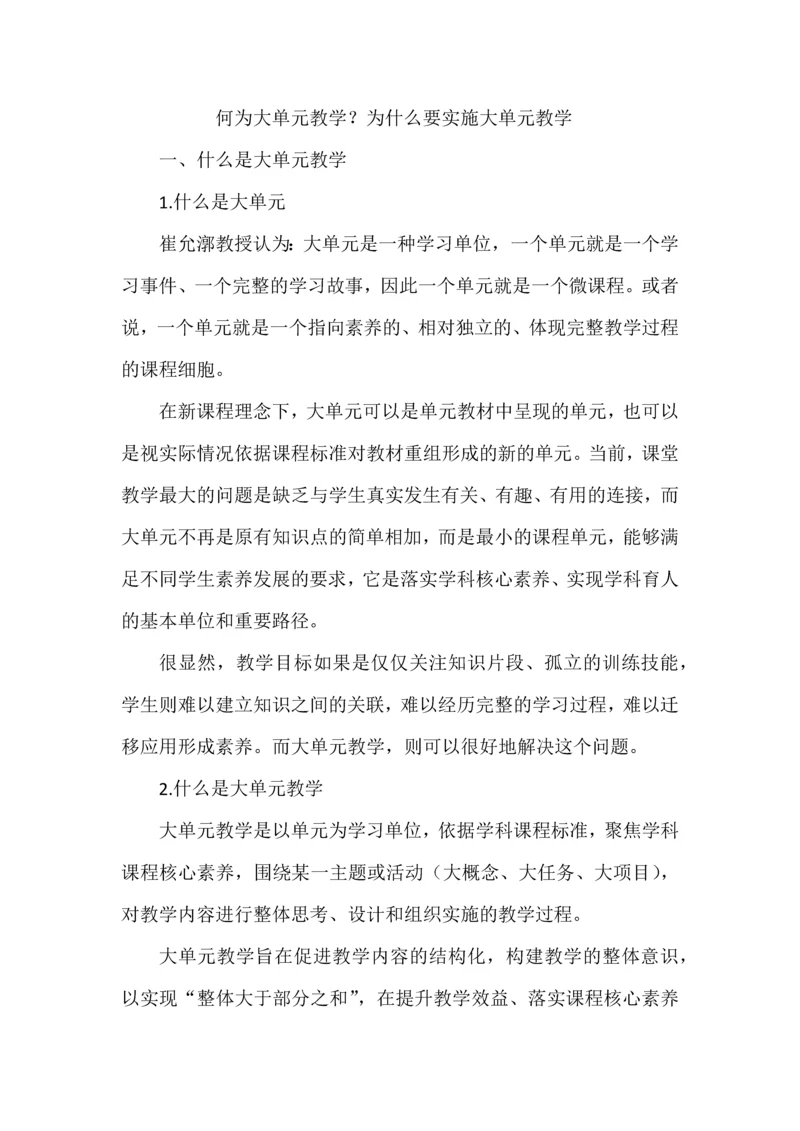 何为大单元教学？为什么要实施大单元教学

一、什么是大单元教学

1.什么是大单元

崔允漷教授认为：大单元是一种学习单位，一个单元就是一个学习事件、一个完整的学习故事，因此一个单元就是一个微课程。或者说，一个单元就是一个指向素养的、相对独立的、体现完整教学过程的课程细胞。

在新课程理念下，大单元可以是单元教材中呈现的单元，也可以是视实际情况依据课程标准对教材重组形成的新的单元。当前，课堂教学最大的问题是缺乏与学生真实发生有关、有趣、有用的连接，而大单元不再是原有知识点的简单相加，而是最小的课程单元，能够满足不同学生素养发展的要求，它是落实学科核心素养、实现学科育人的基本单位和重要路径。

很显然，教学目标如果是仅仅关注知识片段、孤立的训练技能，学生则难以建立知识之间的关联，难以经历完整的学习过程，难以迁移应用形成素养。而大单元教学，则可以很好地解决这个问题。

2.什么是大单元教学

大单元教学是以单元为学习单位，依据学科课程标准，聚焦学科课程核心素养，围绕某一主题或活动（大概念、大任务、大项目），对教学内容进行整体思考、设计和组织实施的教学过程。

大单元教学旨在促进教学内容的结构化，构建教学的整体意识，以实现“整体大于部分之和”，在提升教学效益、落实课程核心素养